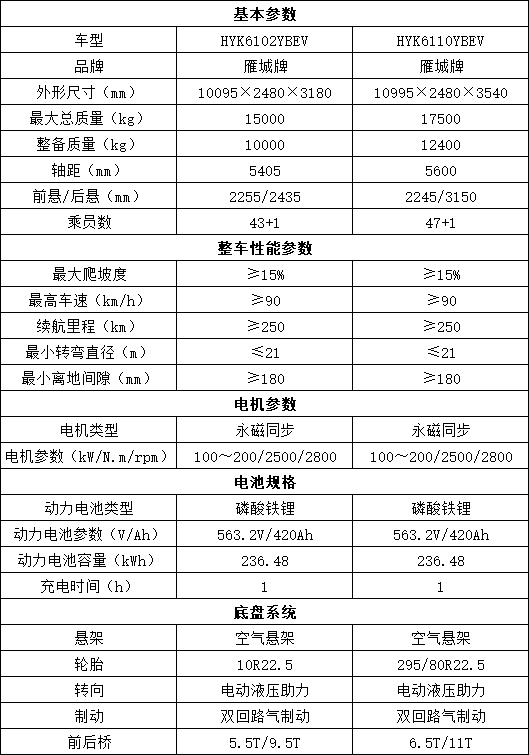 | 基本参数 | | |
|---|---|---|
| 车型 | HYK6102YBEV | HYK6110YBEV |
| 品牌 | 雁城牌 | 雁城牌 |
| 外形尺寸（mm） | 10095×2480×3180 | 10995×2480×3540 |
| 最大总质量（kg） | 15000 | 17500 |
| 整备质量（kg） | 10000 | 12400 |
| 轴距（mm） | 5405 | 5600 |
| 前悬/后悬（mm） | 2255/2435 | 2245/3150 |
| 乘员数 | 43+1 | 47+1 |
| 整车性能参数 | | |
| 最大爬坡度 | ≥15% | ≥15% |
| 最高车速（km/h） | ≥90 | ≥90 |
| 续航里程（km） | ≥250 | ≥250 |
| 最小转弯直径（m） | ≤21 | ≤21 |
| 最小离地间隙（mm） | ≥180 | ≥180 |
| 电机参数 | | |
| 电机类型 | 永磁同步 | 永磁同步 |
| 电机参数（kW/N.m/rpm） | 100～200/2500/2800 | 100～200/2500/2800 |
| 电池规格 | | |
| 动力电池类型 | 磷酸铁锂 | 磷酸铁锂 |
| 动力电池参数（V/Ah） | 563.2V/420Ah | 563.2V/420Ah |
| 动力电池容量（kWh） | 236.48 | 236.48 |
| 充电时间（h） | 1 | 1 |
| 底盘系统 | | |
| 悬架 | 空气悬架 | 空气悬架 |
| 轮胎 | 10R22.5 | 295/80R22.5 |
| 转向 | 电动液压助力 | 电动液压助力 |
| 制动 | 双回路气制动 | 双回路气制动 |
| 前后桥 | 5.5T/9.5T | 6.5T/11T |